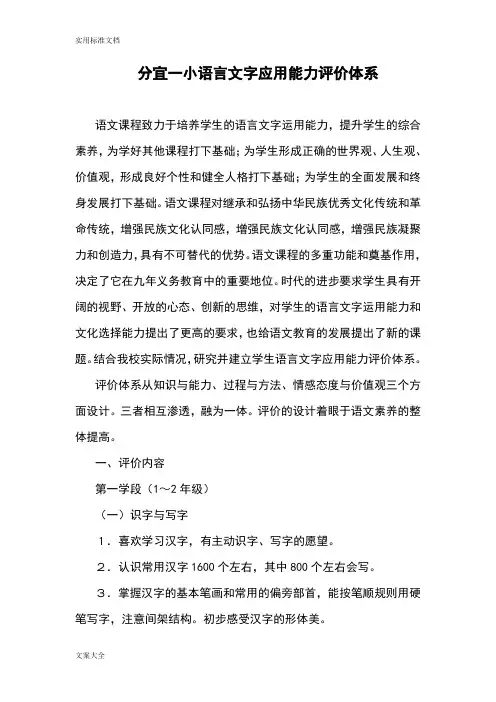 实用标准文档

分宜一小语言文字应用能力评价体系

语文课程致力于培养学生的语言文字运用能力，提升学生的综合素养，为学好其他课程打下基础；为学生形成正确的世界观、人生观、价值观，形成良好个性和健全人格打下基础；为学生的全面发展和终身发展打下基础。语文课程对继承和弘扬中华民族优秀文化传统和革命传统，增强民族文化认同感，增强民族文化认同感，增强民族凝聚力和创造力，具有不可替代的优势。语文课程的多重功能和奠基作用，决定了它在九年义务教育中的重要地位。时代的进步要求学生具有开阔的视野、开放的心态、创新的思维，对学生的语言文字运用能力和文化选择能力提出了更高的要求，也给语文教育的发展提出了新的课题。结合我校实际情况，研究并建立学生语言文字应用能力评价体系。

评价体系从知识与能力、过程与方法、情感态度与价值观三个方面设计。三者相互渗透，融为一体。评价的设计着眼于语文素养的整体提高。

一、评价内容

第一学段（1～2 年级）

（一）识字与写字

1．喜欢学习汉字，有主动识字、写字的愿望。

2．认识常用汉字 1600 个左右，其中 800 个左右会写。

3．掌握汉字的基本笔画和常用的偏旁部首，能按笔顺规则用硬笔写字，注意间架结构。初步感受汉字的形体美。

文案大全